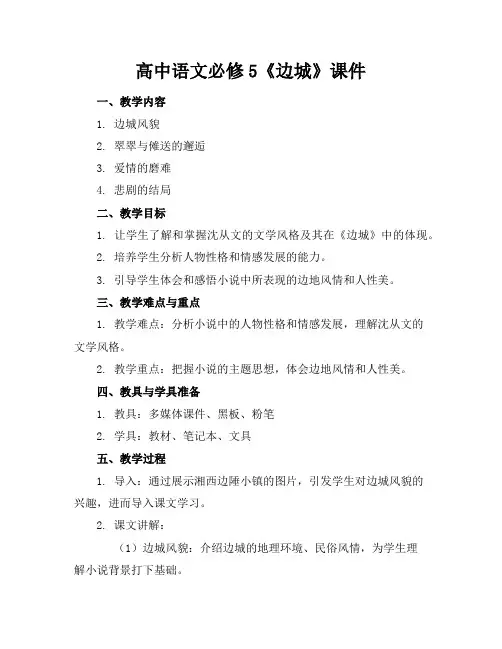 高中语文必修5《边城》课件

一、教学内容

1. 边城风貌

2. 翠翠与傩送的邂逅

3. 爱情的磨难

4. 悲剧的结局

二、教学目标

1. 让学生了解和掌握沈从文的文学风格及其在《边城》中的体现。

2. 培养学生分析人物性格和情感发展的能力。

3. 引导学生体会和感悟小说中所表现的边地风情和人性美。

三、教学难点与重点

1. 教学难点：分析小说中的人物性格和情感发展，理解沈从文的文学风格。

2. 教学重点：把握小说的主题思想，体会边地风情和人性美。

四、教具与学具准备

1. 教具：多媒体课件、黑板、粉笔

2. 学具：教材、笔记本、文具

五、教学过程

1. 导入：通过展示湘西边陲小镇的图片，引发学生对边城风貌的兴趣，进而导入课文学习。

2. 课文讲解：

（1）边城风貌：介绍边城的地理环境、民俗风情，为学生理解小说背景打下基础。